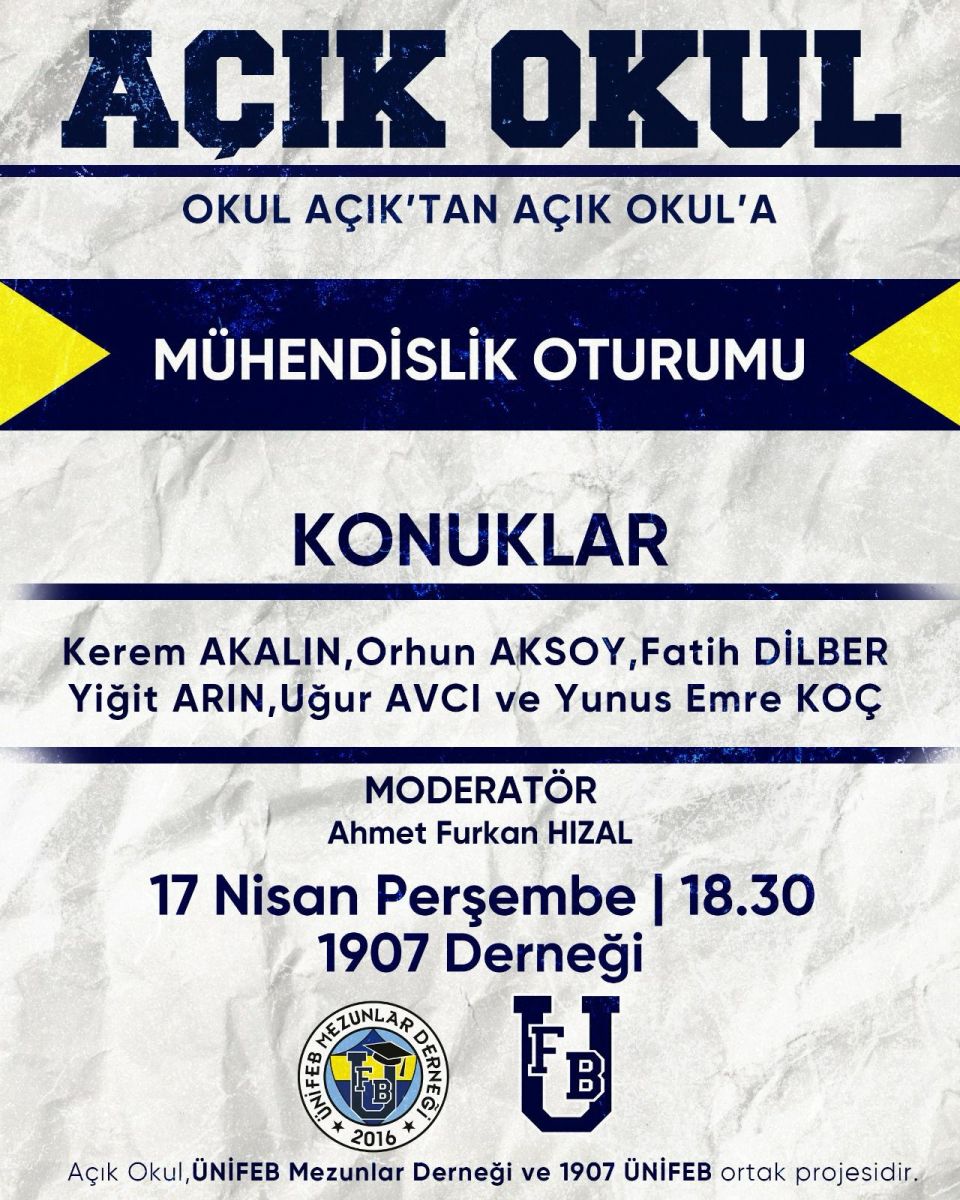 AÇIK OKUL

OKUL AÇIK'TAN AÇIK OKUL'A

MÜHENDİSLİK OTURUMU

KONUKLAR

Kerem AKALIN,Orhun AKSOY,Fatih DİLBER
Yiğit ARIN,Uğur AVCI ve Yunus Emre KOÇ

MODERATÖR
Ahmet Furkan HIZAL

17 Nisan Perşembe | 18.30
1907 Derneği

ÜNİFEB MEZUNLAR DERNEĞİ
FB U
2016

FB U

Açık Okul,ÜNİFEB Mezunlar Derneği ve 1907 ÜNİFEB ortak projesidir.